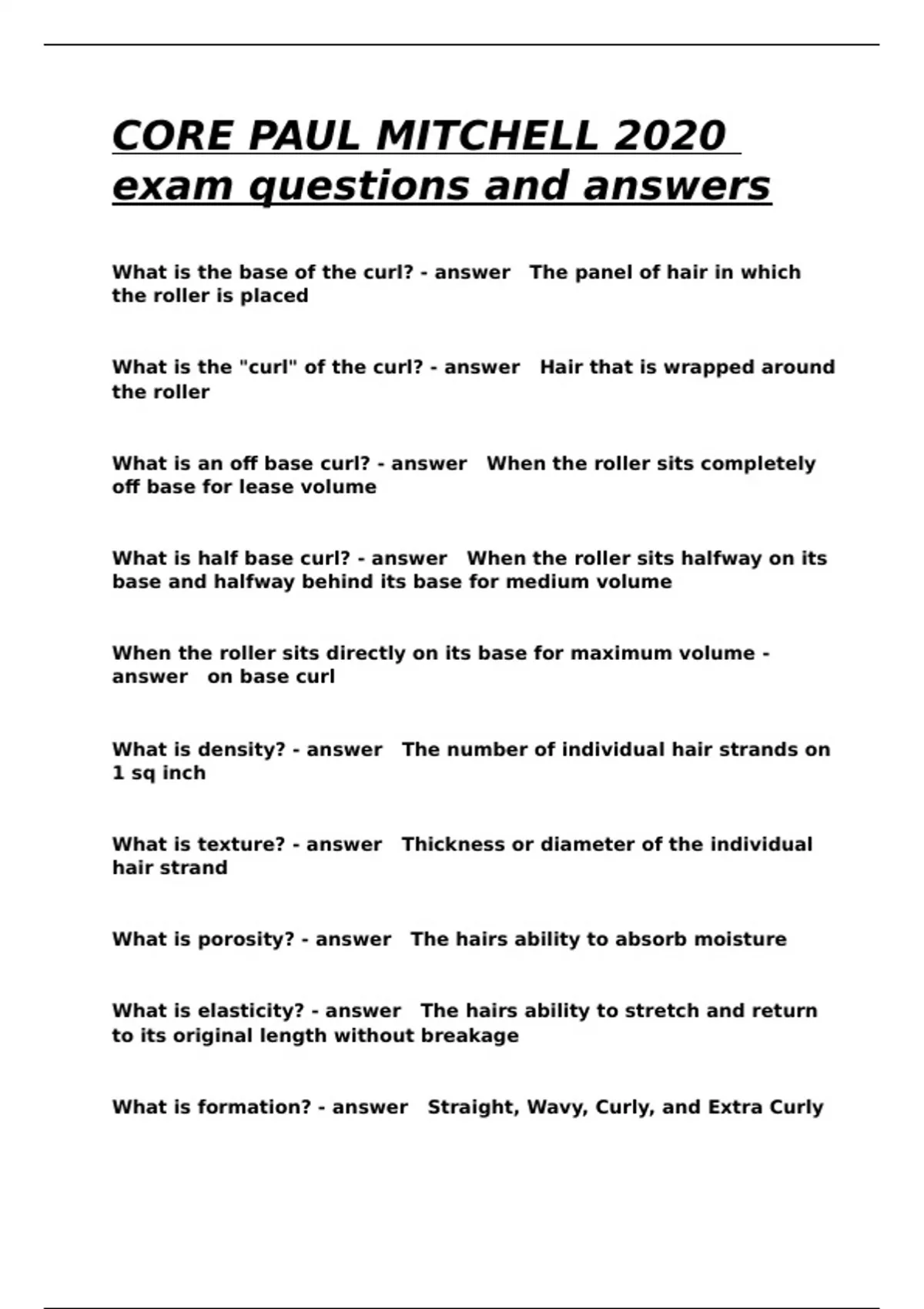 CORE PAUL MITCHELL 2020 exam questions and answers

What is the base of the curl? - answer The panel of hair in which the roller is placed

What is the "curl" of the curl? - answer Hair that is wrapped around the roller

What is an off base curl? - answer When the roller sits completely off base for lease volume

What is half base curl? - answer When the roller sits halfway on its base and halfway behind its base for medium volume

When the roller sits directly on its base for maximum volume - answer on base curl

What is density? - answer The number of individual hair strands on 1 sq inch

What is texture? - answer Thickness or diameter of the individual hair strand

What is porosity? - answer The hairs ability to absorb moisture

What is elasticity? - answer The hairs ability to stretch and return to its original length without breakage

What is formation? - answer Straight, Wavy, Curly, and Extra Curly